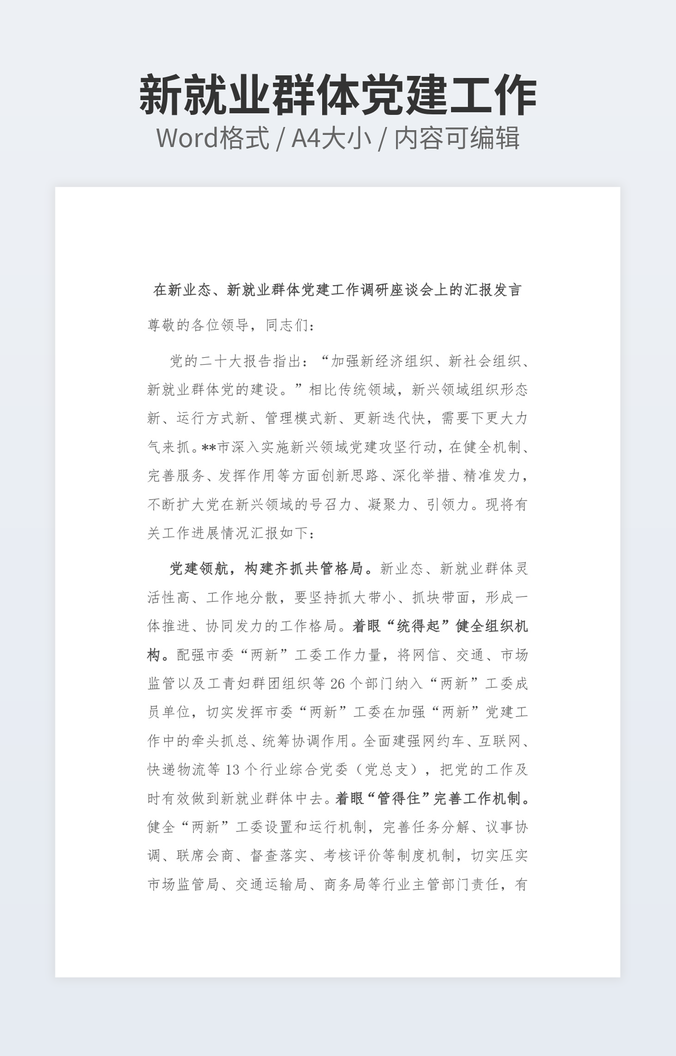 新就业群体党建工作

Word格式 / A4大小 / 内容可编辑

在新业态、新就业群体党建工作调研座谈会上的汇报发言

尊敬的各位领导，同志们：

党的二十大报告指出：“加强新经济组织、新社会组织、新就业群体党的建设。”相比传统领域，新兴领域组织形态新、运行方式新、管理模式新、更新迭代快，需要下更大力气来抓。**市深入实施新兴领域党建攻坚行动，在健全机制、完善服务、发挥作用等方面创新思路、深化举措、精准发力，不断扩大党在新兴领域的号召力、凝聚力、引领力。现将有关工作进展情况汇报如下：

党建领航，构建齐抓共管格局。新业态、新就业群体灵活性高、工作地分散，要坚持抓大带小、抓块带面，形成一体推进、协同发力的工作格局。着眼“统得起”健全组织机构。配强市委“两新”工委工作力量，将网信、交通、市场监管以及工青妇群团组织等26个部门纳入“两新”工委成员单位，切实发挥市委“两新”工委在加强“两新”党建工作中的牵头抓总、统筹协调作用。全面建强网约车、互联网、快递物流等13个行业综合党委（党总支），把党的工作及时有效做到新就业群体中去。着眼“管得住”完善工作机制。健全“两新”工委设置和运行机制，完善任务分解、议事协调、联席会商、督查落实、考核评价等制度机制，切实压实市场监管局、交通运输局、商务局等行业主管部门责任，有